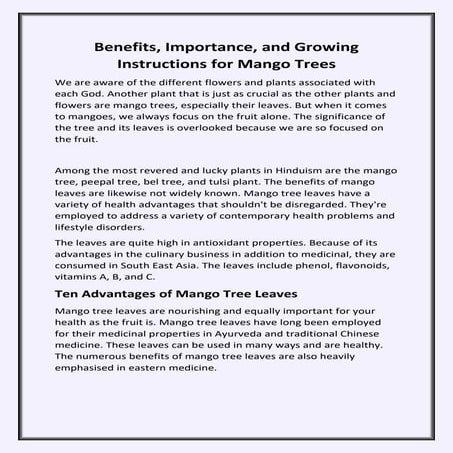 Benefits, Importance, and Growing Instructions for Mango Trees

We are aware of the different flowers and plants associated with each God. Another plant that is just as crucial as the other plants and flowers are mango trees, especially their leaves. But when it comes to mangoes, we always focus on the fruit alone. The significance of the tree and its leaves is overlooked because we are so focused on the fruit.

Among the most revered and lucky plants in Hinduism are the mango tree, peepal tree, bel tree, and tulsi plant. The benefits of mango leaves are likewise not widely known. Mango tree leaves have a variety of health advantages that shouldn't be disregarded. They're employed to address a variety of contemporary health problems and lifestyle disorders.

The leaves are quite high in antioxidant properties. Because of its advantages in the culinary business in addition to medicinal, they are consumed in South East Asia. The leaves include phenol, flavonoids, vitamins A, B, and C.

Ten Advantages of Mango Tree Leaves

Mango tree leaves are nourishing and equally important for your health as the fruit is. Mango tree leaves have long been employed for their medicinal properties in Ayurveda and traditional Chinese medicine. These leaves can be used in many ways and are healthy. The numerous benefits of mango tree leaves are also heavily emphasised in eastern medicine.